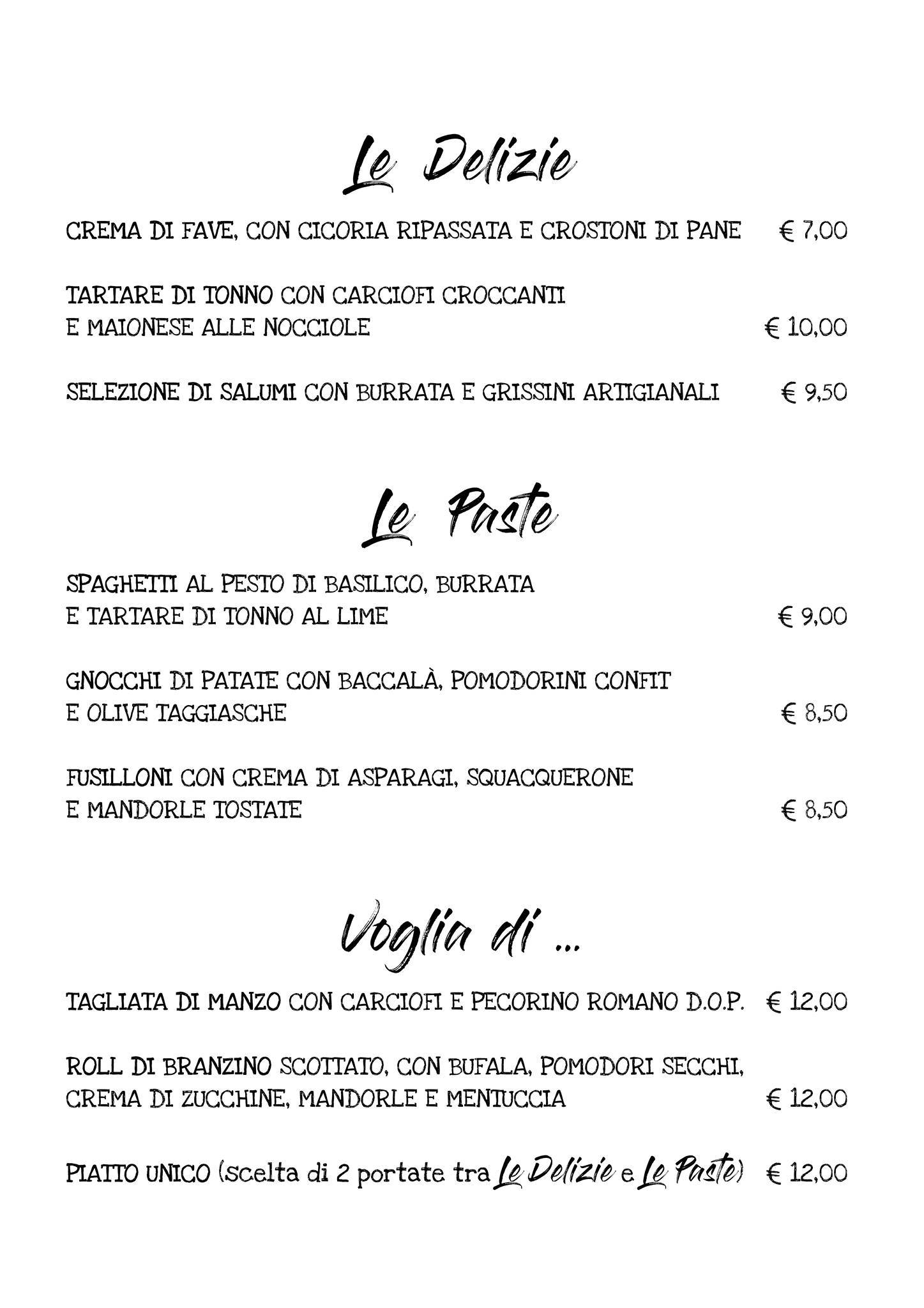 Le Delizie

CREMA DI FAVE, CON CICORIA RIPASSATA E CROSTONI DI PANE € 7,00

TARTARE DI TONNO CON CARCIOFI CROCCANTI E MAIONESE ALLE NOCCIOLE € 10,00

SELEZIONE DI SALUMI CON BURRATA E GRISSINI ARTIGIANALI € 9,50

Le Paste

SPAGHETTI AL PESTO DI BASILICO, BURRATA E TARTARE DI TONNO AL LIME € 9,00

GNOCCHI DI PATATE CON BACCALÀ, POMODORINI CONFIT E OLIVE TAGGIASCHE € 8,50

FUSILLONI CON CREMA DI ASPARAGI, SQUACQUERONE E MANDORLE TOSTATE € 8,50

Voglia di ...

TAGLIATA DI MANZO CON CARCIOFI E PECORINO ROMANO D.O.P. € 12,00

ROLL DI BRANZINO SCOTTATO, CON BUFALA, POMODORI SECCHI, CREMA DI ZUCCHINE, MANDORLE E MENTUCCIA € 12,00

PIATTO UNICO (scelta di 2 portate tra Le Delizie e Le Paste) € 12,00